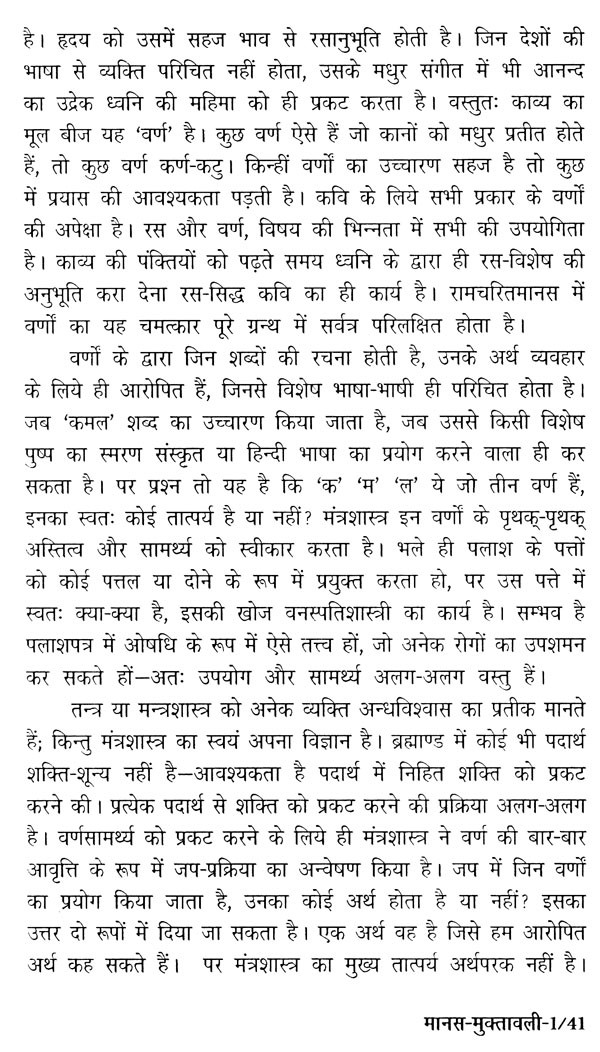 है। हृदय को उसमें सहज भाव से रसानुभूति होती है। जिन देशों की भाषा से व्यक्ति परिचित नहीं होता, उसके मधुर संगीत में भी आनन्द का उद्रेक ध्वनि की महिमा को ही प्रकट करता है। वस्तुतः काव्य का मूल बीज यह 'वर्ण' है। कुछ वर्ण ऐसे हैं जो कानों को मधुर प्रतीत होते हैं, तो कुछ वर्ण कर्ण-कटु। किन्हीं वर्णों का उच्चारण सहज है तो कुछ में प्रयास की आवश्यकता पड़ती है। कवि के लिये सभी प्रकार के वर्णों की अपेक्षा है। रस और वर्ण, विषय की भिन्नता में सभी की उपयोगिता है। काव्य की पंक्तियों को पढ़ते समय ध्वनि के द्वारा ही रस-विशेष की अनुभूति करा देना रस-सिद्ध कवि का ही कार्य है। रामचरितमानस में वर्णों का यह चमत्कार पूरे ग्रन्थ में सर्वत्र परिलक्षित होता है।

वर्णों के द्वारा जिन शब्दों की रचना होती है, उनके अर्थ व्यवहार के लिये ही आरोपित हैं, जिनसे विशेष भाषा-भाषी ही परिचित होता है। जब 'कमल' शब्द का उच्चारण किया जाता है, जब उससे किसी विशेष पुष्प का स्मरण संस्कृत या हिन्दी भाषा का प्रयोग करने वाला ही कर सकता है। पर प्रश्न तो यह है कि 'क' 'म' 'ल' ये जो तीन वर्ण हैं, इनका स्वतः कोई तात्पर्य है या नहीं? मंत्रशास्त्र इन वर्णों के पृथक्-पृथक् अस्तित्व और सामर्थ्य को स्वीकार करता है। भले ही पलाश के पत्तों को कोई पत्तल या दोने के रूप में प्रयुक्त करता हो, पर उस पत्ते में स्वतः क्या-क्या है, इसकी खोज वनस्पतिशास्त्री का कार्य है। सम्भव है पलाशपत्र में ओषधि के रूप में ऐसे तत्त्व हों, जो अनेक रोगों का उपशमन कर सकते हों—अतः उपयोग और सामर्थ्य अलग-अलग वस्तु हैं।

तन्त्र या मन्त्रशास्त्र को अनेक व्यक्ति अन्धविश्वास का प्रतीक मानते हैं; किन्तु मंत्रशास्त्र का स्वयं अपना विज्ञान है। ब्रह्माण्ड में कोई भी पदार्थ शक्ति-शून्य नहीं है—आवश्यकता है पदार्थ में निहित शक्ति को प्रकट करने की। प्रत्येक पदार्थ से शक्ति को प्रकट करने की प्रक्रिया अलग-अलग है। वर्णसामर्थ्य को प्रकट करने के लिये ही मंत्रशास्त्र ने वर्ण की बार-बार आवृत्ति के रूप में जप-प्रक्रिया का अन्वेषण किया है। जप में जिन वर्णों का प्रयोग किया जाता है, उनका कोई अर्थ होता है या नहीं? इसका उत्तर दो रूपों में दिया जा सकता है। एक अर्थ वह है जिसे हम आरोपित अर्थ कह सकते हैं। पर मंत्रशास्त्र का मुख्य तात्पर्य अर्थपरक नहीं है।

मानस-मुक्तावली-1/41